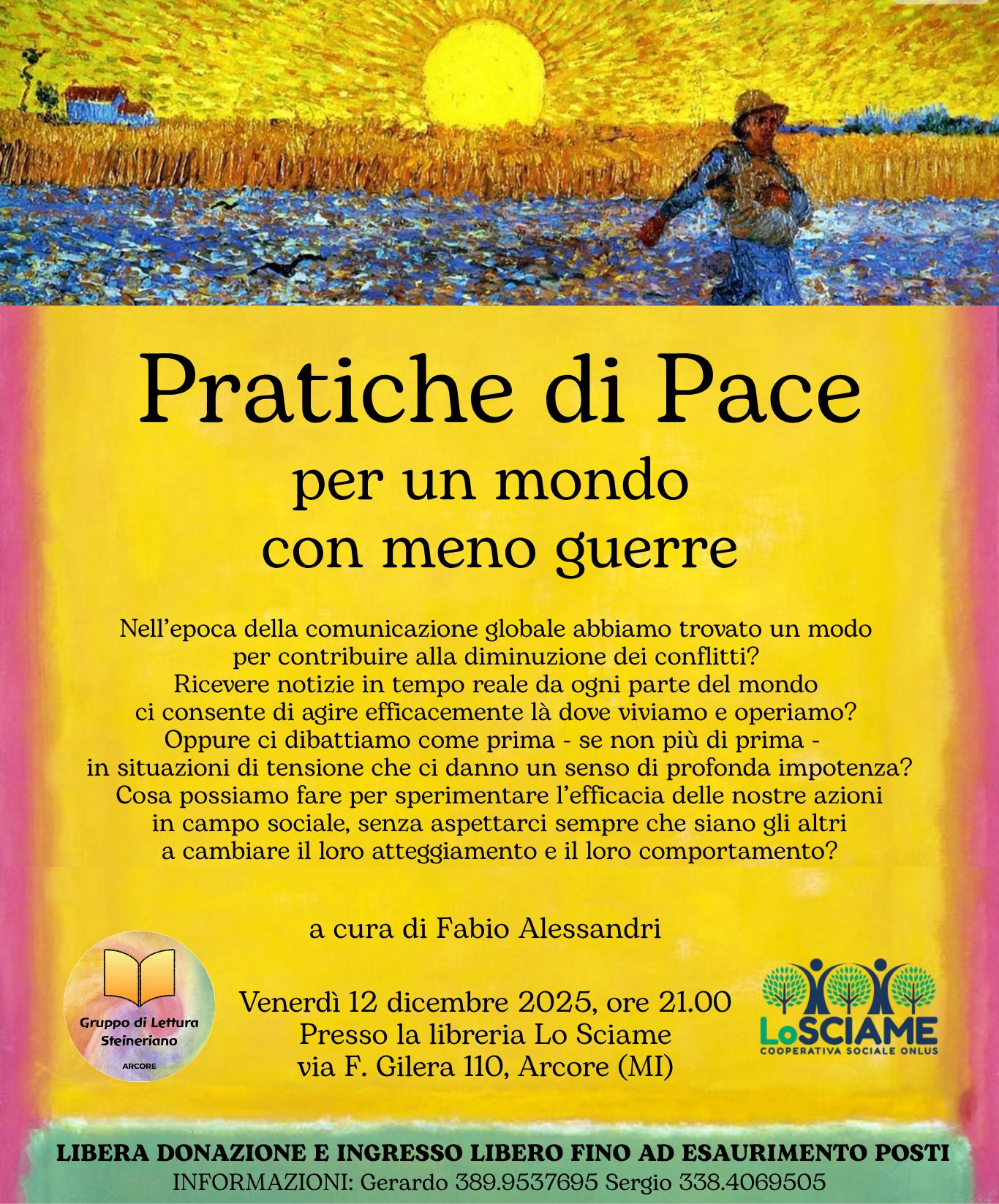 Pratiche di Pace
per un mondo
con meno guerre

Nell'epoca della comunicazione globale abbiamo trovato un modo per contribuire alla diminuzione dei conflitti? Ricevere notizie in tempo reale da ogni parte del mondo ci consente di agire efficacemente là dove viviamo e operiamo? Oppure ci dibattiamo come prima - se non più di prima - in situazioni di tensione che ci danno un senso di profonda impotenza? Cosa possiamo fare per sperimentare l'efficacia delle nostre azioni in campo sociale, senza aspettarci sempre che siano gli altri a cambiare il loro atteggiamento e il loro comportamento?

a cura di Fabio Alessandri

Gruppo di Lettura
Steineriano
ARCORE

Venerdì 12 dicembre 2025, ore 21.00
Presso la libreria Lo Sciame
via F. Gilera 110, Arcore (MI)

LoSCIAME
COOPERATIVA SOCIALE ONLUS

LIBERA DONAZIONE E INGRESSO LIBERO FINO AD ESAURIMENTO POSTI
INFORMAZIONI: Gerardo 389.9537695 Sergio 338.4069505